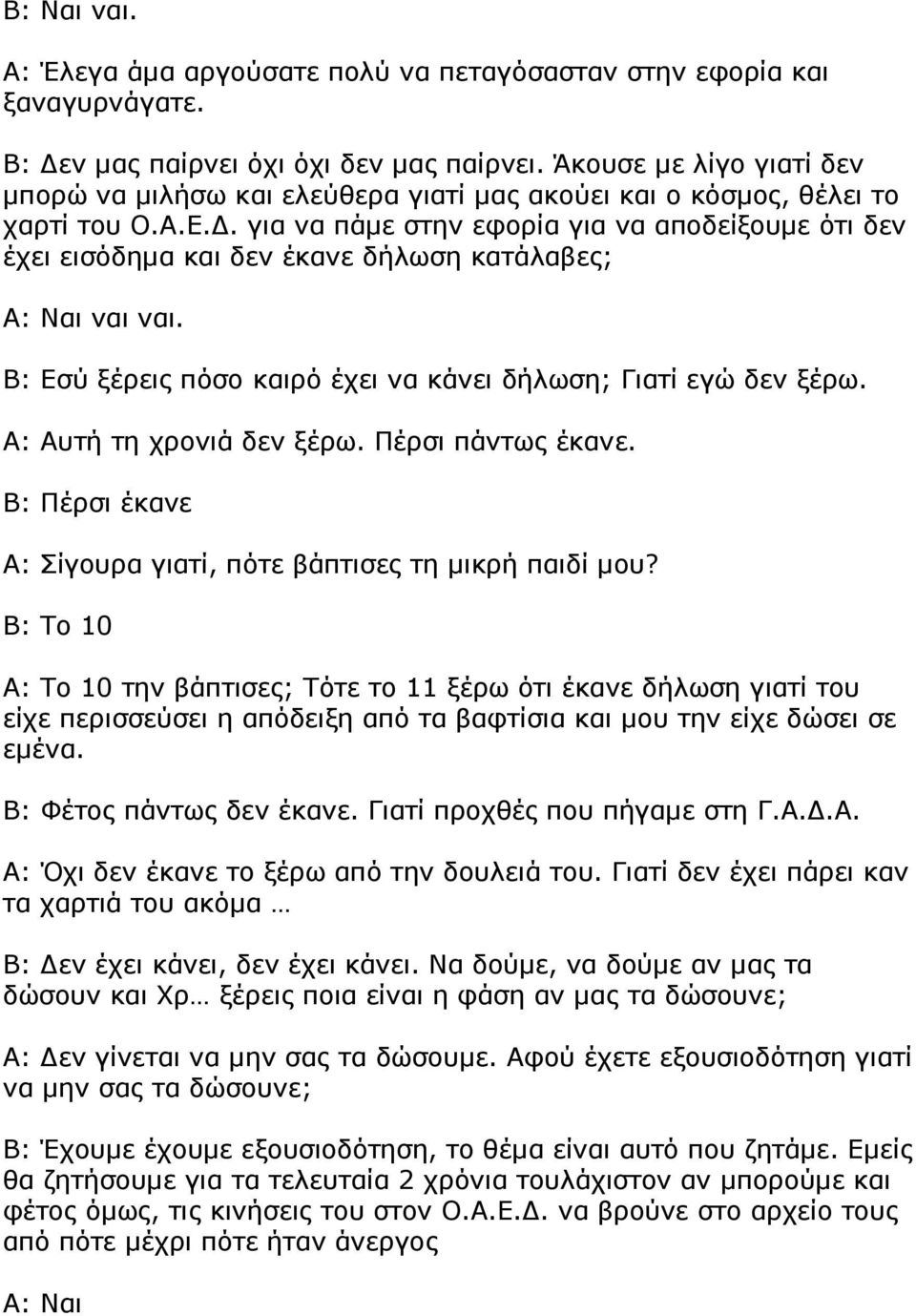 Β: Ναι ναι.

Α: Έλεγα άμα αργούσατε πολύ να πεταγόσασταν στην εφορία και ξαναγυρνάγατε.

Β: Δεν μας παίρνει όχι όχι δεν μας παίρνει. Άκουσε με λίγο γιατί δεν μπορώ να μιλήσω και ελεύθερα γιατί μας ακούει και ο κόσμος, θέλει το χαρτί του Ο.Α.Ε.Δ. για να πάμε στην εφορία για να αποδείξουμε ότι δεν έχει εισόδημα και δεν έκανε δήλωση κατάλαβες;

Α: Ναι ναι ναι.

Β: Εσύ ξέρεις πόσο καιρό έχει να κάνει δήλωση; Γιατί εγώ δεν ξέρω.

Α: Αυτή τη χρονιά δεν ξέρω. Πέρσι πάντως έκανε.

Β: Πέρσι έκανε

Α: Σίγουρα γιατί, πότε βάπτισες τη μικρή παιδί μου?

Β: Το 10

Α: Το 10 την βάπτισες; Τότε το 11 ξέρω ότι έκανε δήλωση γιατί του είχε περισσεύσει η απόδειξη από τα βαφτίσια και μου την είχε δώσει σε εμένα.

Β: Φέτος πάντως δεν έκανε. Γιατί προχθές που πήγαμε στη Γ.Α.Δ.Α.

Α: Όχι δεν έκανε το ξέρω από την δουλειά του. Γιατί δεν έχει πάρει καν τα χαρτιά του ακόμα …

Β: Δεν έχει κάνει, δεν έχει κάνει. Να δούμε, να δούμε αν μας τα δώσουν και Χρ… ξέρεις ποια είναι η φάση αν μας τα δώσουνε;

Α: Δεν γίνεται να μην σας τα δώσουμε. Αφού έχετε εξουσιοδότηση γιατί να μην σας τα δώσουνε;

Β: Έχουμε έχουμε εξουσιοδότηση, το θέμα είναι αυτό που ζητάμε. Εμείς θα ζητήσουμε για τα τελευταία 2 χρόνια τουλάχιστον αν μπορούμε και φέτος όμως, τις κινήσεις του στον Ο.Α.Ε.Δ. να βρούνε στο αρχείο τους από πότε μέχρι πότε ήταν άνεργος

Α: Ναι